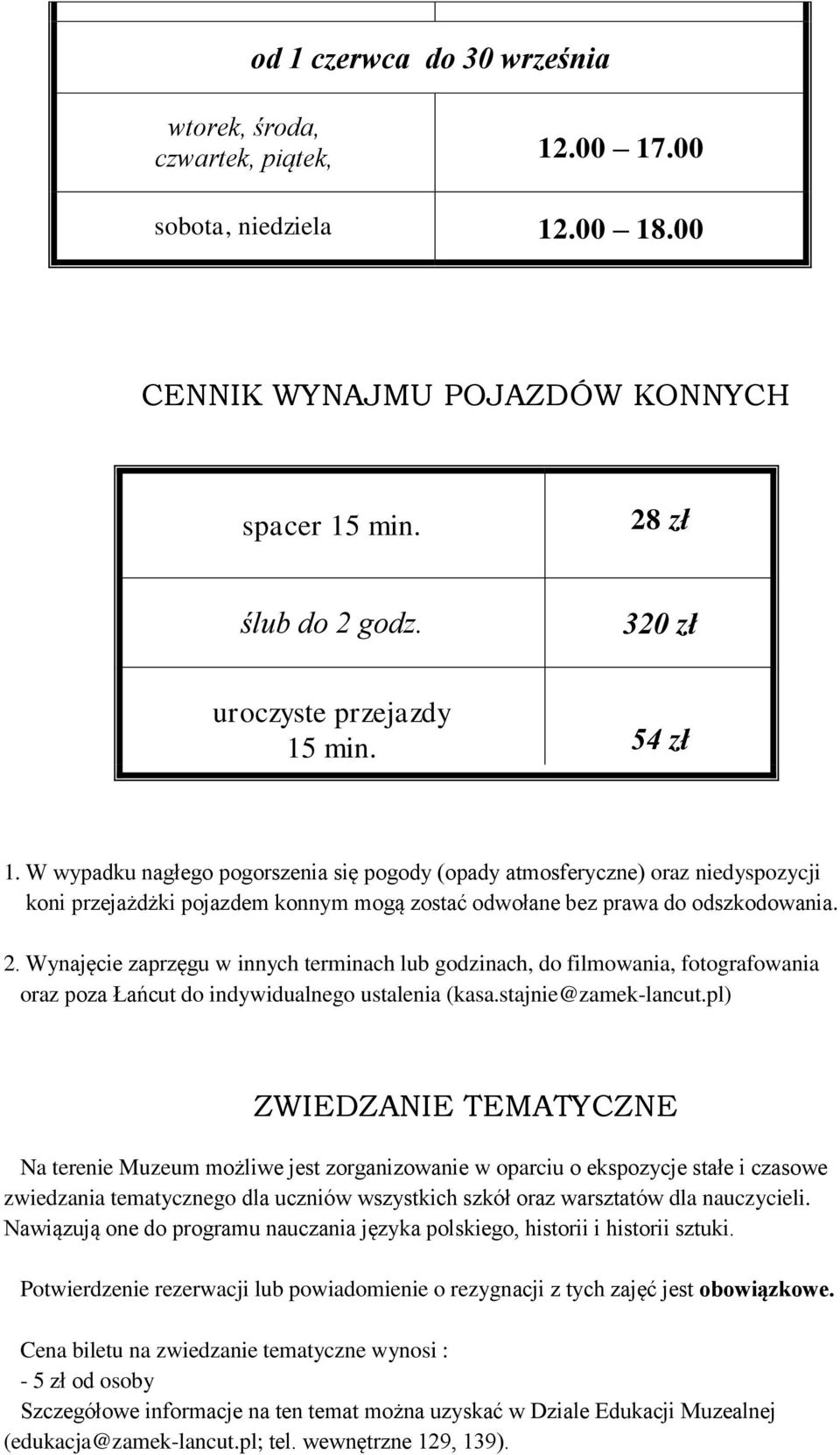 | od 1 czerwca do 30 września | |
|---|---|
| wtorek, środa, czwartek, piątek, | 12.00 – 17.00 |
| sobota, niedziela | 12.00 – 18.00 |

CENNIK WYNAJMU POJAZDÓW KONNYCH

| spacer 15 min. | 28 zł |
|---|---|
| ślub do 2 godz. | 320 zł |
| uroczyste przejazdy 15 min. | 54 zł |

1. W wypadku nagłego pogorszenia się pogody (opady atmosferyczne) oraz niedyspozycji koni przejażdżki pojazdem konnym mogą zostać odwołane bez prawa do odszkodowania.

2. Wynajęcie zaprzęgu w innych terminach lub godzinach, do filmowania, fotografowania oraz poza Łańcut do indywidualnego ustalenia (kasa.stajnie@zamek-lancut.pl)

ZWIEDZANIE TEMATYCZNE

Na terenie Muzeum możliwe jest zorganizowanie w oparciu o ekspozycje stałe i czasowe zwiedzania tematycznego dla uczniów wszystkich szkół oraz warsztatów dla nauczycieli. Nawiązują one do programu nauczania języka polskiego, historii i historii sztuki.

Potwierdzenie rezerwacji lub powiadomienie o rezygnacji z tych zajęć jest obowiązkowe.

Cena biletu na zwiedzanie tematyczne wynosi :
- 5 zł od osoby
Szczegółowe informacje na ten temat można uzyskać w Dziale Edukacji Muzealnej (edukacja@zamek-lancut.pl; tel. wewnętrzne 129, 139).